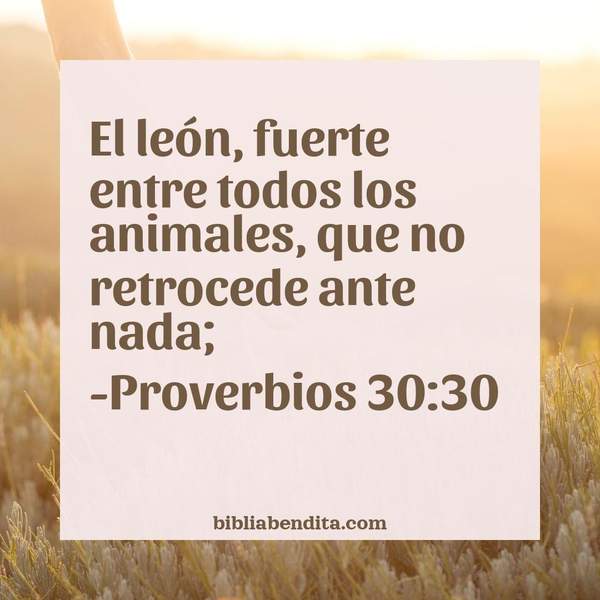 El león, fuerte entre todos los animales, que no retrocede ante nada;

-Proverbios 30:30

bibliabendita.com